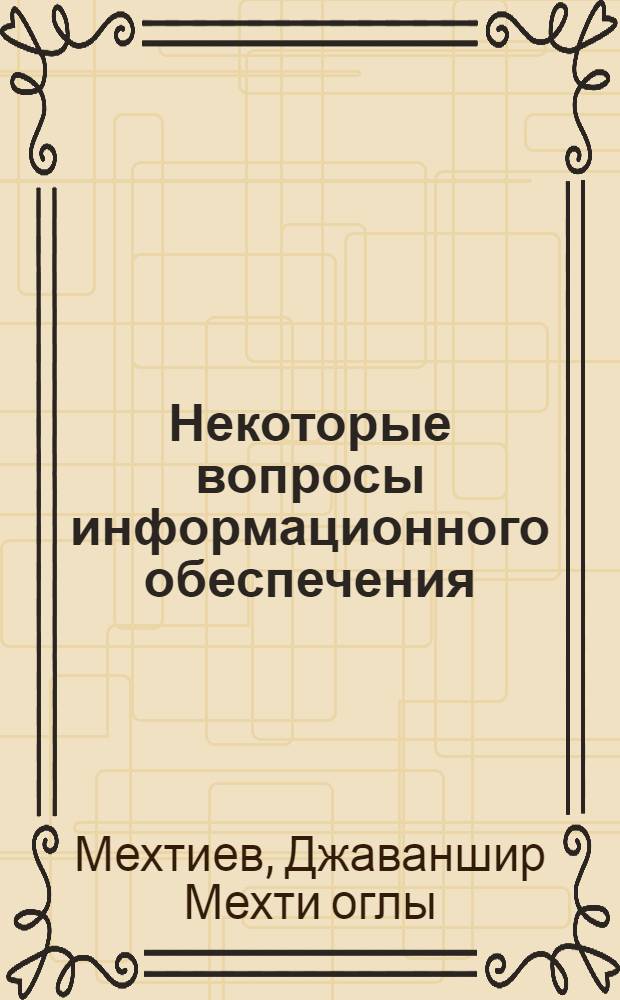 Некоторые вопросы информационного обеспечения

Мехтиев, Джаваншир Мехти оглы